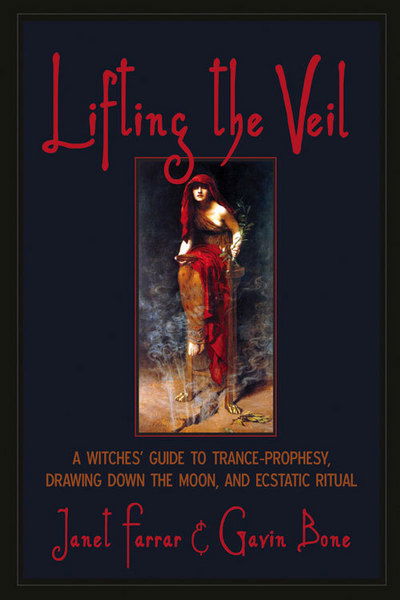 Lifting the Veil

A WITCHES' GUIDE TO TRANCE-PROPHESY, DRAWING DOWN THE MOON, AND ECSTATIC RITUAL

Janet Farrar & Gavin Bone